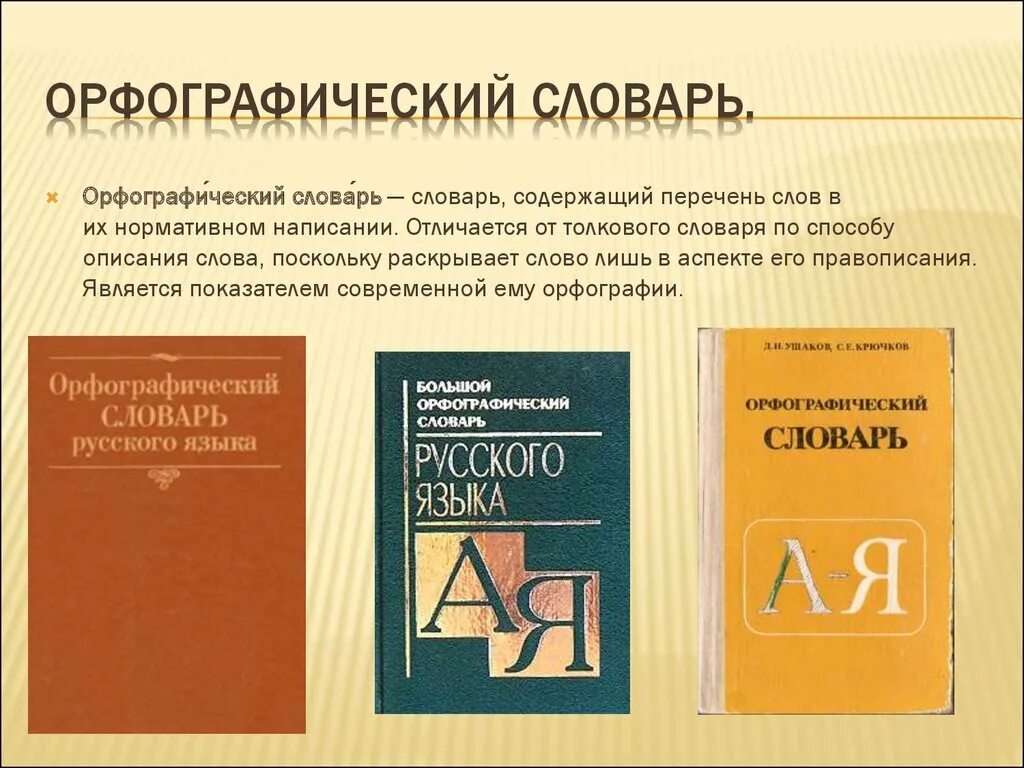 ОРФОГРАФИЧЕСКИЙ СЛОВАРЬ.

Орфографи́ческий слова́рь — словарь, содержащий перечень слов в их нормативном написании. Отличается от толкового словаря по способу описания слова, поскольку раскрывает слово лишь в аспекте его правописания. Является показателем современной ему орфографии.

Орфографический СЛОВАРЬ русского языка

БОЛЬШОЙ ОРФОГРАФИЧЕСКИЙ СЛОВАРЬ РУССКОГО ЯЗЫКА

А Я

Д.Н. УШАКОВ, С.Е. КРЮЧКОВ

ОРФОГРАФИЧЕСКИЙ СЛОВАРЬ

А-Я